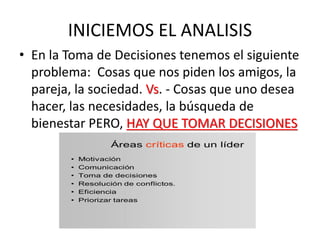 INICIEMOS EL ANALISIS

• En la Toma de Decisiones tenemos el siguiente problema: Cosas que nos piden los amigos, la pareja, la sociedad. Vs. - Cosas que uno desea hacer, las necesidades, la búsqueda de bienestar PERO, HAY QUE TOMAR DECISIONES

Áreas críticas de un líder

• Motivación
• Comunicación
• Toma de decisiones
• Resolución de conflictos.
• Eficiencia
• Priorizar tareas